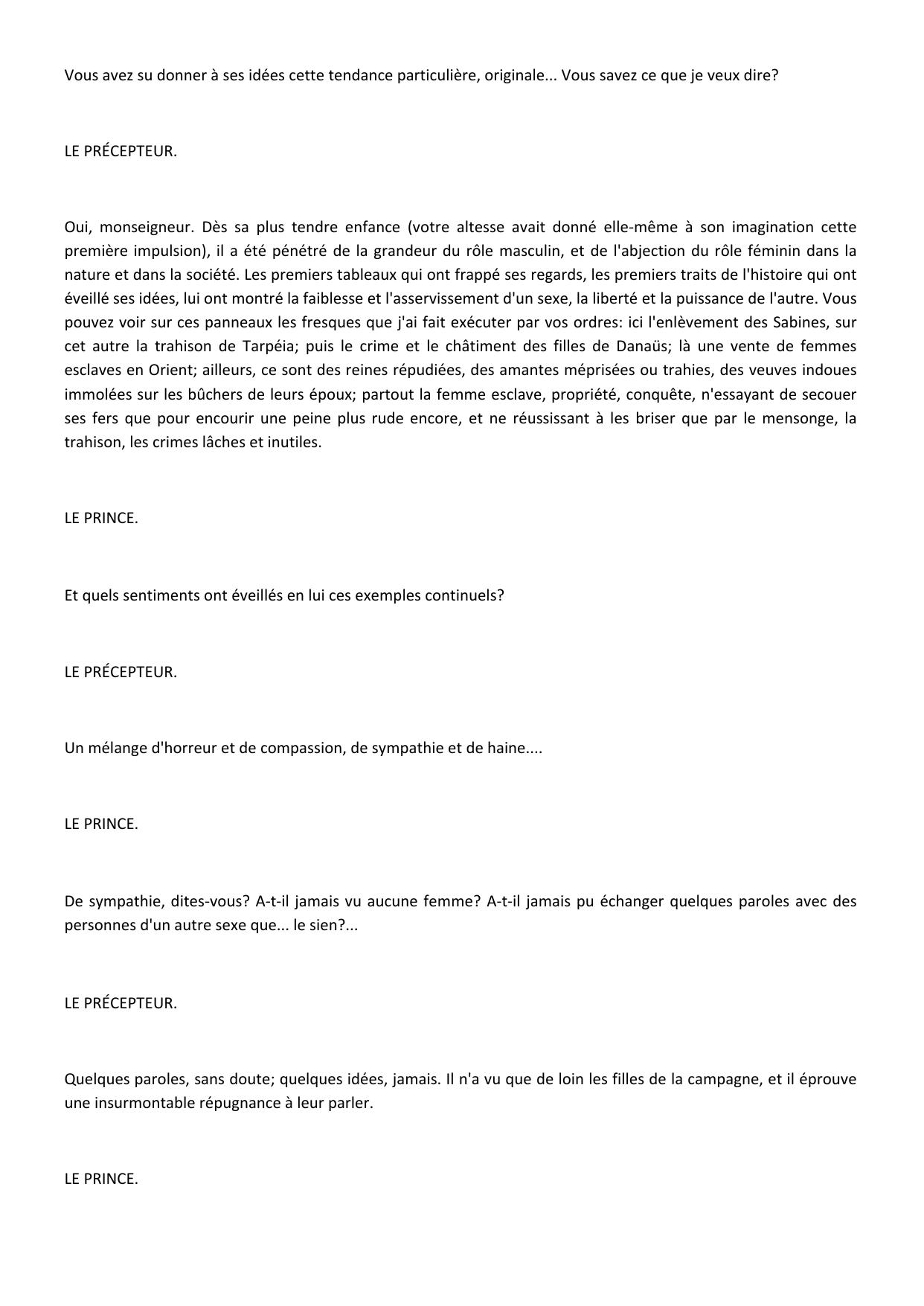 Vous avez su donner à ses idées cette tendance particulière, originale... Vous savez ce que je veux dire?

LE PRÉCEPTEUR.

Oui, monseigneur. Dès sa plus tendre enfance (votre altesse avait donné elle-même à son imagination cette première impulsion), il a été pénétré de la grandeur du rôle masculin, et de l'abjection du rôle féminin dans la nature et dans la société. Les premiers tableaux qui ont frappé ses regards, les premiers traits de l'histoire qui ont éveillé ses idées, lui ont montré la faiblesse et l'asservissement d'un sexe, la liberté et la puissance de l'autre. Vous pouvez voir sur ces panneaux les fresques que j'ai fait exécuter par vos ordres: ici l'enlèvement des Sabines, sur cet autre la trahison de Tarpéia; puis le crime et le châtiment des filles de Danaüs; là une vente de femmes esclaves en Orient; ailleurs, ce sont des reines répudiées, des amantes méprisées ou trahies, des veuves indoues immolées sur les bûchers de leurs époux; partout la femme esclave, propriété, conquête, n'essayant de secouer ses fers que pour encourir une peine plus rude encore, et ne réussissant à les briser que par le mensonge, la trahison, les crimes lâches et inutiles.

LE PRINCE.

Et quels sentiments ont éveillés en lui ces exemples continuels?

LE PRÉCEPTEUR.

Un mélange d'horreur et de compassion, de sympathie et de haine....

LE PRINCE.

De sympathie, dites-vous? A-t-il jamais vu aucune femme? A-t-il jamais pu échanger quelques paroles avec des personnes d'un autre sexe que... le sien?...

LE PRÉCEPTEUR.

Quelques paroles, sans doute; quelques idées, jamais. Il n'a vu que de loin les filles de la campagne, et il éprouve une insurmontable répugnance à leur parler.

LE PRINCE.